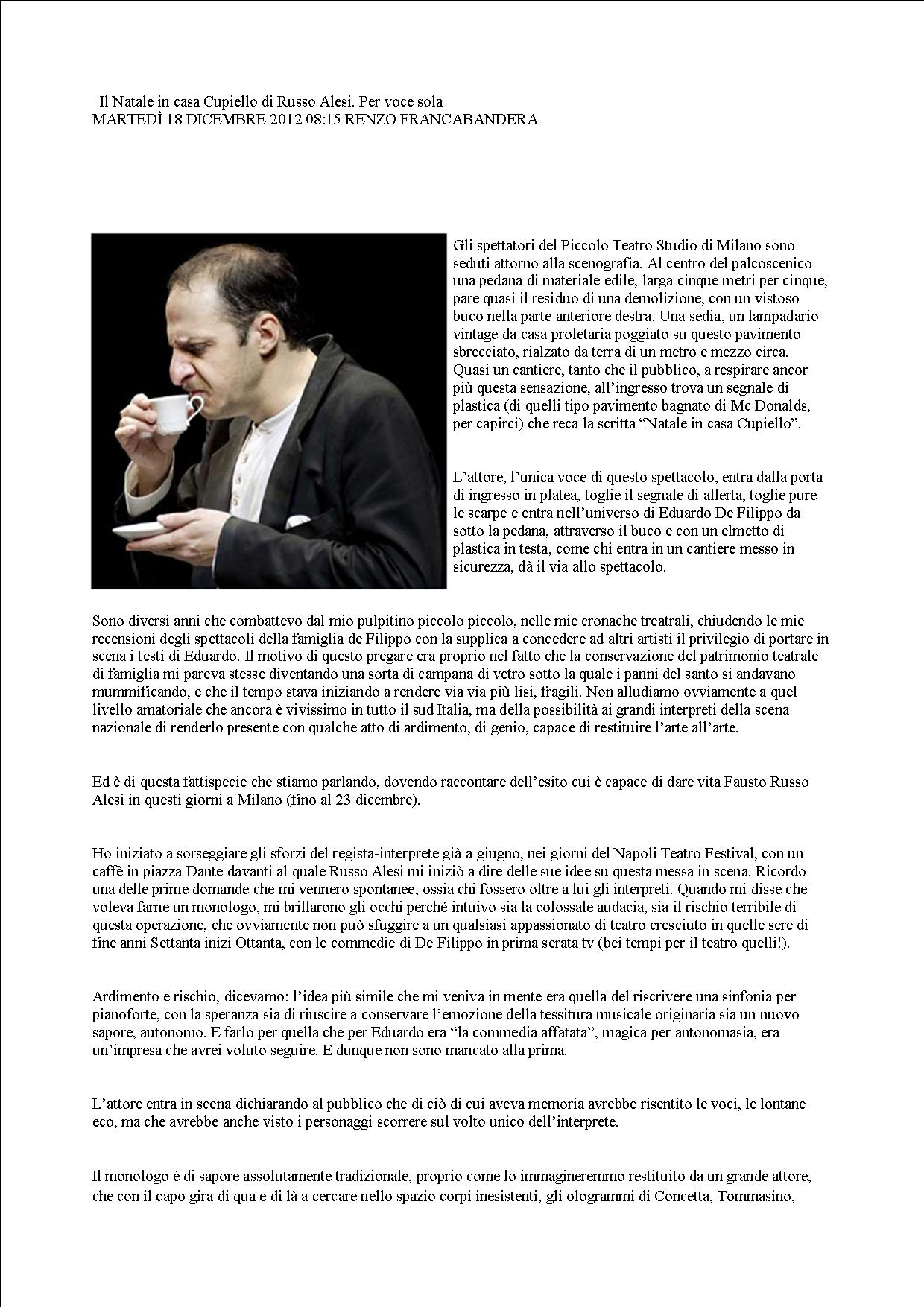 Il Natale in casa Cupiello di Russo Alesi. Per voce sola
MARTEDÌ 18 DICEMBRE 2012 08:15 RENZO FRANCABANDERA

Gli spettatori del Piccolo Teatro Studio di Milano sono seduti attorno alla scenografia. Al centro del palcoscenico una pedana di materiale edile, larga cinque metri per cinque, pare quasi il residuo di una demolizione, con un vistoso buco nella parte anteriore destra. Una sedia, un lampadario vintage da casa proletaria poggiato su questo pavimento sbrecciato, rialzato da terra di un metro e mezzo circa. Quasi un cantiere, tanto che il pubblico, a respirare ancor più questa sensazione, all'ingresso trova un segnale di plastica (di quelli tipo pavimento bagnato di Mc Donalds, per capirci) che reca la scritta "Natale in casa Cupiello".

L'attore, l'unica voce di questo spettacolo, entra dalla porta di ingresso in platea, toglie il segnale di allerta, toglie pure le scarpe e entra nell'universo di Eduardo De Filippo da sotto la pedana, attraverso il buco e con un elmetto di plastica in testa, come chi entra in un cantiere messo in sicurezza, dà il via allo spettacolo.

Sono diversi anni che combattevo dal mio pulpitino piccolo piccolo, nelle mie cronache treatrali, chiudendo le mie recensioni degli spettacoli della famiglia de Filippo con la supplica a concedere ad altri artisti il privilegio di portare in scena i testi di Eduardo. Il motivo di questo pregare era proprio nel fatto che la conservazione del patrimonio teatrale di famiglia mi pareva stesse diventando una sorta di campana di vetro sotto la quale i panni del santo si andavano mummificando, e che il tempo stava iniziando a rendere via via più lisi, fragili. Non alludiamo ovviamente a quel livello amatoriale che ancora è vivissimo in tutto il sud Italia, ma della possibilità ai grandi interpreti della scena nazionale di renderlo presente con qualche atto di ardimento, di genio, capace di restituire l'arte all'arte.

Ed è di questa fattispecie che stiamo parlando, dovendo raccontare dell'esito cui è capace di dare vita Fausto Russo Alesi in questi giorni a Milano (fino al 23 dicembre).

Ho iniziato a sorseggiare gli sforzi del regista-interprete già a giugno, nei giorni del Napoli Teatro Festival, con un caffè in piazza Dante davanti al quale Russo Alesi mi iniziò a dire delle sue idee su questa messa in scena. Ricordo una delle prime domande che mi vennero spontanee, ossia chi fossero oltre a lui gli interpreti. Quando mi disse che voleva farne un monologo, mi brillarono gli occhi perché intuivo sia la colossale audacia, sia il rischio terribile di questa operazione, che ovviamente non può sfuggire a un qualsiasi appassionato di teatro cresciuto in quelle sere di fine anni Settanta inizi Ottanta, con le commedie di De Filippo in prima serata tv (bei tempi per il teatro quelli!).

Ardimento e rischio, dicevamo: l'idea più simile che mi veniva in mente era quella del riscrivere una sinfonia per pianoforte, con la speranza sia di riuscire a conservare l'emozione della tessitura musicale originaria sia un nuovo sapore, autonomo. E farlo per quella che per Eduardo era "la commedia affatata", magica per antonomasia, era un'impresa che avrei voluto seguire. E dunque non sono mancato alla prima.

L'attore entra in scena dichiarando al pubblico che di ciò di cui aveva memoria avrebbe risentito le voci, le lontane eco, ma che avrebbe anche visto i personaggi scorrere sul volto unico dell'interprete.

Il monologo è di sapore assolutamente tradizionale, proprio come lo immagineremmo restituito da un grande attore, che con il capo gira di qua e di là a cercare nello spazio corpi inesistenti, gli ologrammi di Concetta, Tommasino,